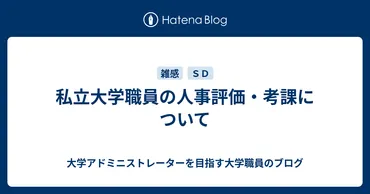 Hatena Blog

雑感　ＳＤ

私立大学職員の人事評価・考課について

大学アドミニストレーターを目指す大学職員のブログ